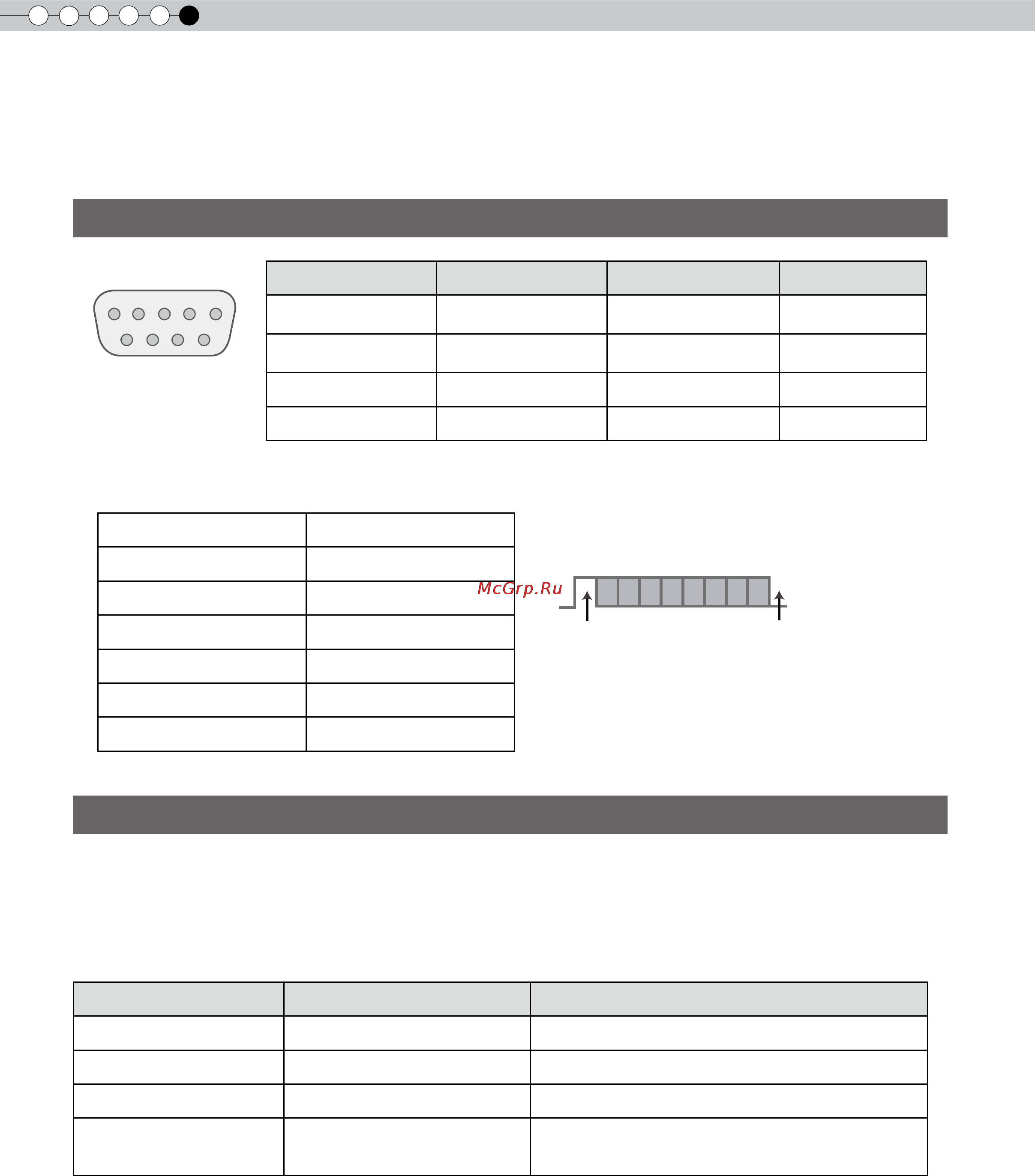 McGrp.Ru